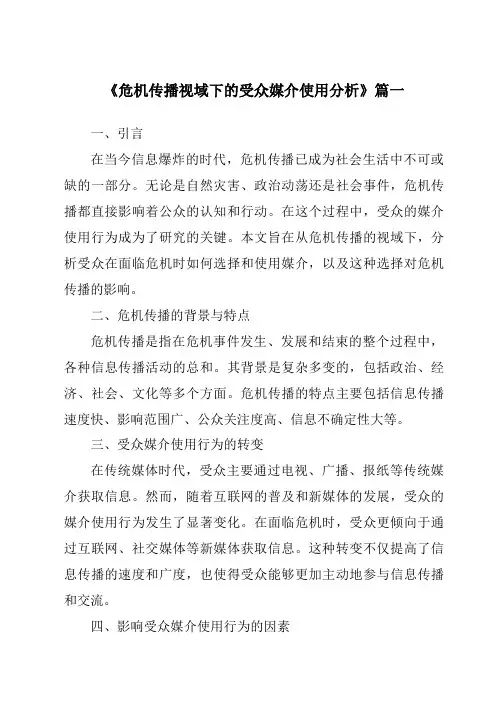 《危机传播视域下的受众媒介使用分析》篇一

一、引言

在当今信息爆炸的时代，危机传播已成为社会生活中不可或缺的一部分。无论是自然灾害、政治动荡还是社会事件，危机传播都直接影响着公众的认知和行动。在这个过程中，受众的媒介使用行为成为了研究的关键。本文旨在从危机传播的视域下，分析受众在面临危机时如何选择和使用媒介，以及这种选择对危机传播的影响。

二、危机传播的背景与特点

危机传播是指在危机事件发生、发展和结束的整个过程中，各种信息传播活动的总和。其背景是复杂多变的，包括政治、经济、社会、文化等多个方面。危机传播的特点主要包括信息传播速度快、影响范围广、公众关注度高、信息不确定性大等。

三、受众媒介使用行为的转变

在传统媒体时代，受众主要通过电视、广播、报纸等传统媒介获取信息。然而，随着互联网的普及和新媒体的发展，受众的媒介使用行为发生了显著变化。在面临危机时，受众更倾向于通过互联网、社交媒体等新媒体获取信息。这种转变不仅提高了信息传播的速度和广度，也使得受众能够更加主动地参与信息传播和交流。

四、影响受众媒介使用行为的因素